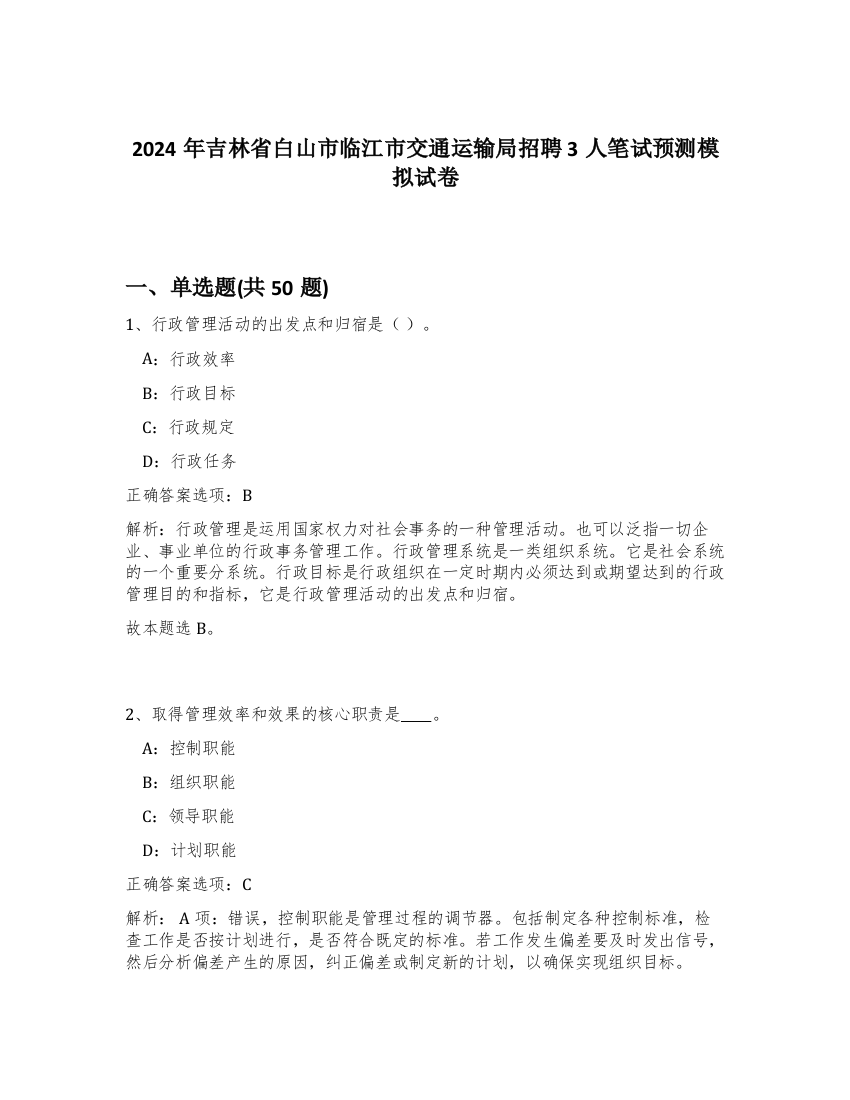 2024 年吉林省白山市临江市交通运输局招聘 3 人笔试预测模拟试卷

一、单选题(共 50 题)

1、行政管理活动的出发点和归宿是（ ）。

A：行政效率

B：行政目标

C：行政规定

D：行政任务

正确答案选项：B

解析：行政管理是运用国家权力对社会事务的一种管理活动。也可以泛指一切企业、事业单位的行政事务管理工作。行政管理系统是一类组织系统。它是社会系统的一个重要分系统。行政目标是行政组织在一定时期内必须达到或期望达到的行政管理目的和指标，它是行政管理活动的出发点和归宿。

故本题选 B。

2、取得管理效率和效果的核心职责是____。

A：控制职能

B：组织职能

C：领导职能

D：计划职能

正确答案选项：C

解析： A 项：错误，控制职能是管理过程的调节器。包括制定各种控制标准，检查工作是否按计划进行，是否符合既定的标准。若工作发生偏差要及时发出信号，然后分析偏差产生的原因，纠正偏差或制定新的计划，以确保实现组织目标。